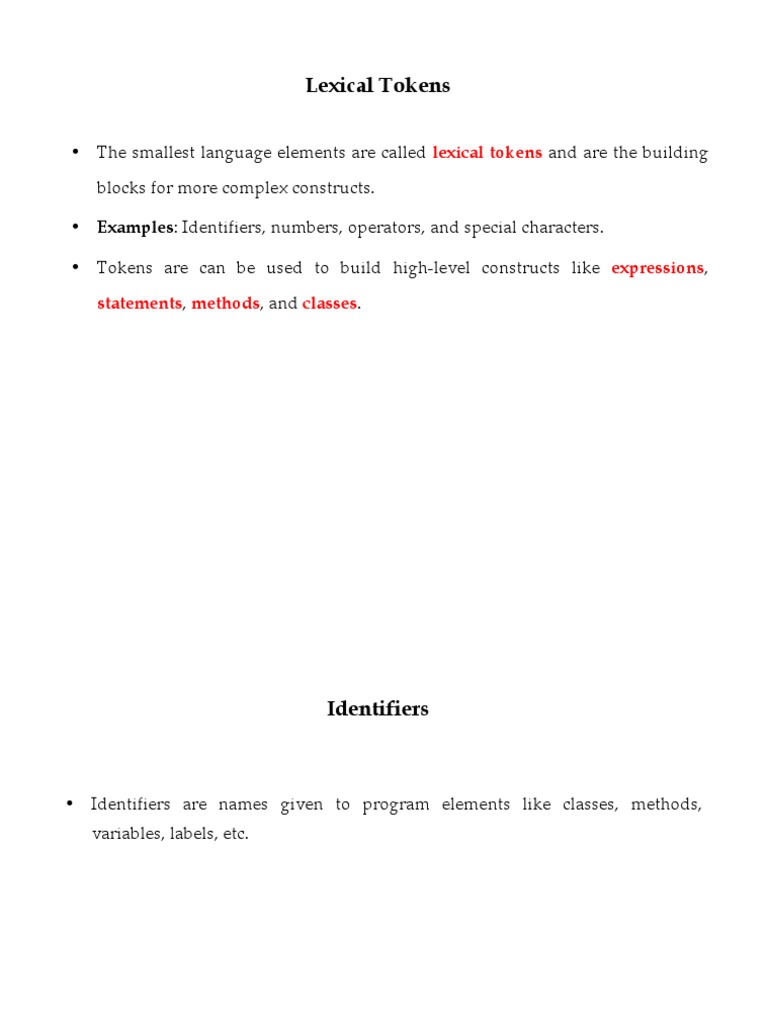 Lexical Tokens

• The smallest language elements are called lexical tokens and are the building blocks for more complex constructs.

• Examples: Identifiers, numbers, operators, and special characters.

• Tokens are can be used to build high-level constructs like expressions, statements, methods, and classes.

Identifiers

• Identifiers are names given to program elements like classes, methods, variables, labels, etc.